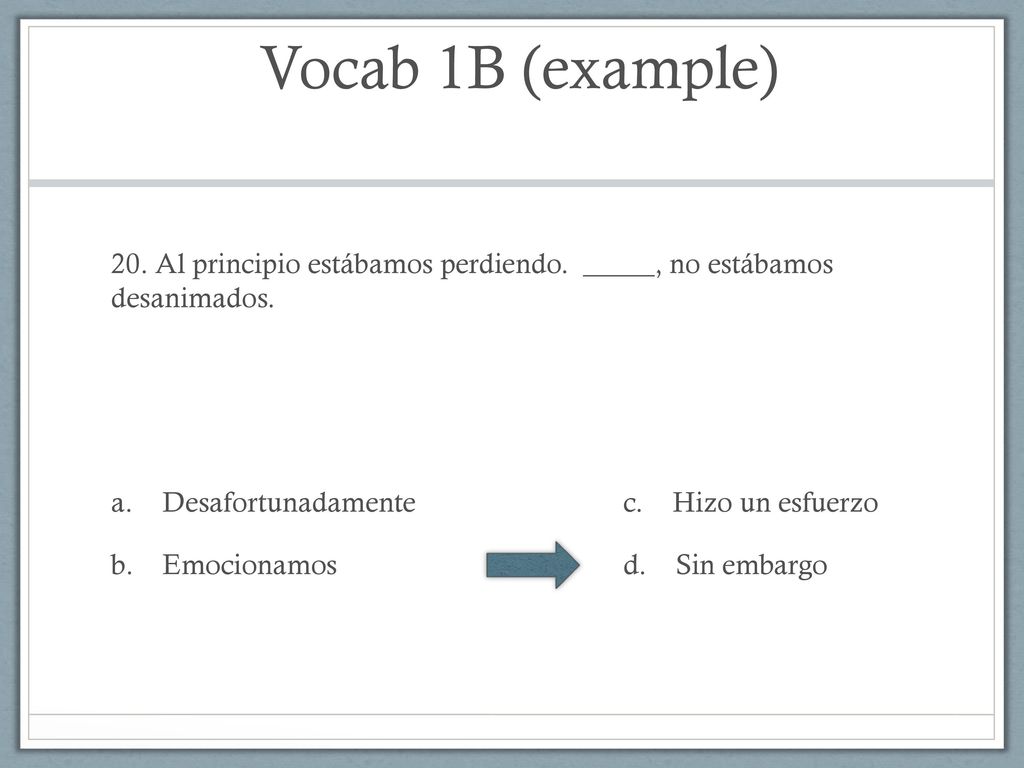 Vocab 1B (example)

20. Al principio estábamos perdiendo. _____, no estábamos desanimados.

a. Desafortunadamente

b. Emocionamos

c. Hizo un esfuerzo

d. Sin embargo